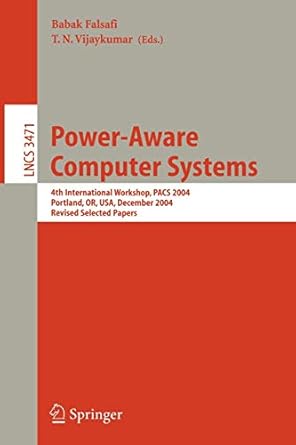 Babak Falsafi
T. N. Vijaykumar (Eds.)

LNCS 3471

Power-Aware Computer Systems

4th International Workshop, PACS 2004
Portland, OR, USA, December 2004
Revised Selected Papers

Springer